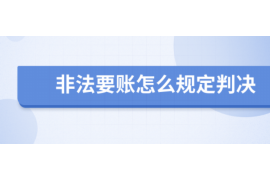 非法要账怎么规定判决